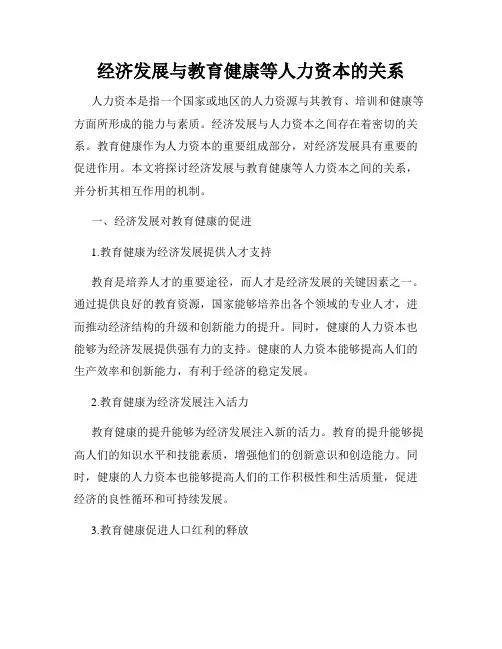 经济发展与教育健康等人力资本的关系

人力资本是指一个国家或地区的人力资源与其教育、培训和健康等方面所形成的能力与素质。经济发展与人力资本之间存在着密切的关系。教育健康作为人力资本的重要组成部分，对经济发展具有重要的促进作用。本文将探讨经济发展与教育健康等人力资本之间的关系，并分析其相互作用的机制。

一、经济发展对教育健康的促进

1.教育健康为经济发展提供人才支持

教育是培养人才的重要途径，而人才是经济发展的关键因素之一。通过提供良好的教育资源，国家能够培养出各个领域的专业人才，进而推动经济结构的升级和创新能力的提升。同时，健康的人力资本也能够为经济发展提供强有力的支持。健康的人力资本能够提高人们的生产效率和创新能力，有利于经济的稳定发展。

2.教育健康为经济发展注入活力

教育健康的提升能够为经济发展注入新的活力。教育的提升能够提高人们的知识水平和技能素质，增强他们的创新意识和创造能力。同时，健康的人力资本也能够提高人们的工作积极性和生活质量，促进经济的良性循环和可持续发展。

3.教育健康促进人口红利的释放